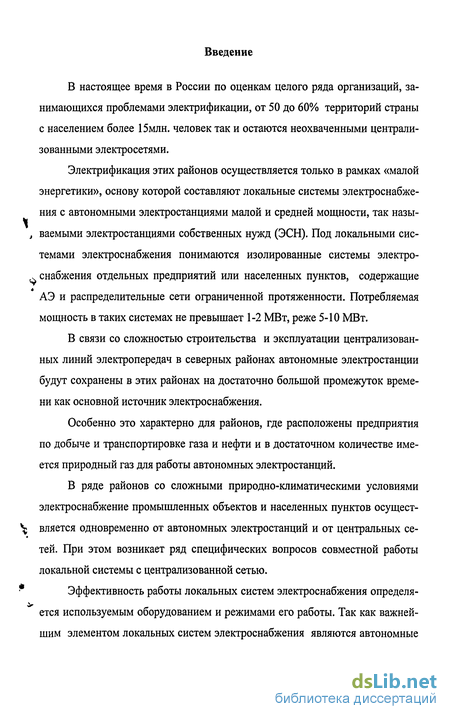 Введение

В настоящее время в России по оценкам целого ряда организаций, занимающихся проблемами электрификации, от 50 до 60% территорий страны с населением более 15млн. человек так и остаются неохваченными централизованными электросетями.

Электрификация этих районов осуществляется только в рамках «малой энергетики», основу которой составляют локальные системы электроснабжения с автономными электростанциями малой и средней мощности, так называемыми электростанциями собственных нужд (ЭСН). Под локальными системами электроснабжения понимаются изолированные системы электроснабжения отдельных предприятий или населенных пунктов, содержащие АЭ и распределительные сети ограниченной протяженности. Потребляемая мощность в таких системах не превышает 1-2 МВт, реже 5-10 МВт.

В связи со сложностью строительства и эксплуатации централизованных линий электропередач в северных районах автономные электростанции будут сохранены в этих районах на достаточно большой промежуток времени как основной источник электроснабжения.

Особенно это характерно для районов, где расположены предприятия по добыче и транспортировке газа и нефти и в достаточном количестве имеется природный газ для работы автономных электростанций.

В ряде районов со сложными природно-климатическими условиями электроснабжение промышленных объектов и населенных пунктов осуществляется одновременно от автономных электростанций и от центральных сетей. При этом возникает ряд специфических вопросов совместной работы локальной системы с централизованной сетью.

Эффективность работы локальных систем электроснабжения определяется используемым оборудованием и режимами его работы. Так как важнейшим элементом локальных систем электроснабжения являются автономные

dsLib.net
библиотека диссертаций